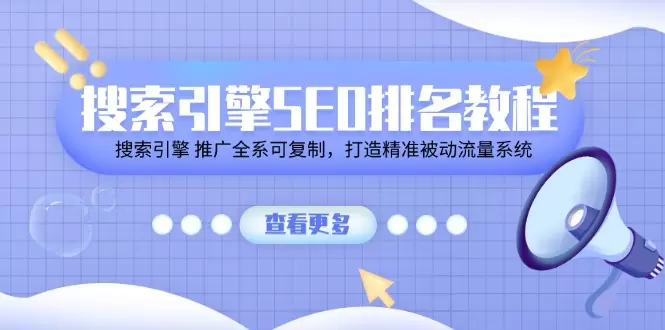 搜索引擎SEO排名教程

搜索引擎 推广全系可复制，打造精准被动流量系统

查看更多